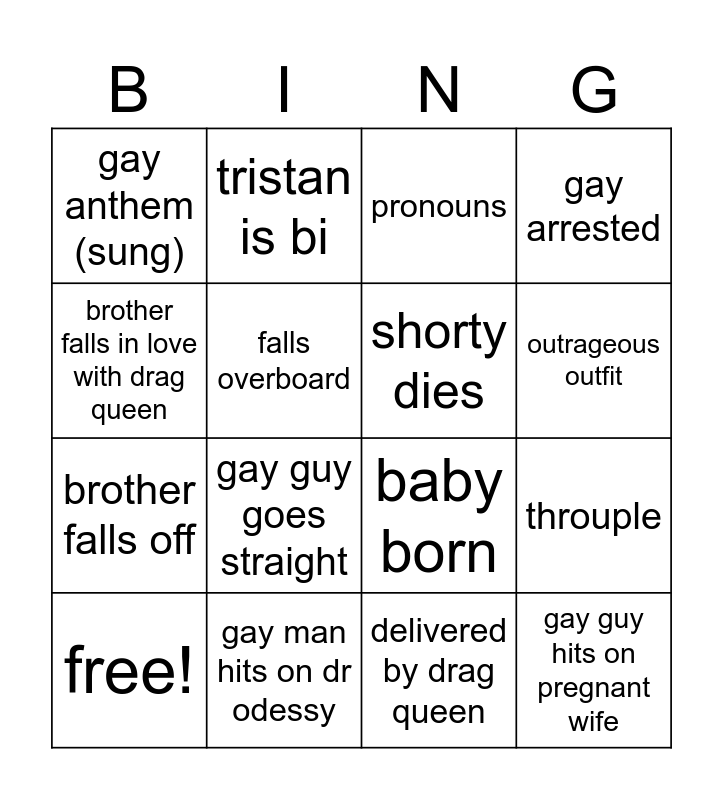 | B | I | N | G |
|---|---|---|---|
| gay anthem (sung) | tristan is bi | pronouns | gay arrested |
| brother falls in love with drag queen | falls overboard | shorty dies | outrageous outfit |
| brother falls off | gay guy goes straight | baby born | throuple |
| free! | gay man hits on dr odessy | delivered by drag queen | gay guy hits on pregnant wife |